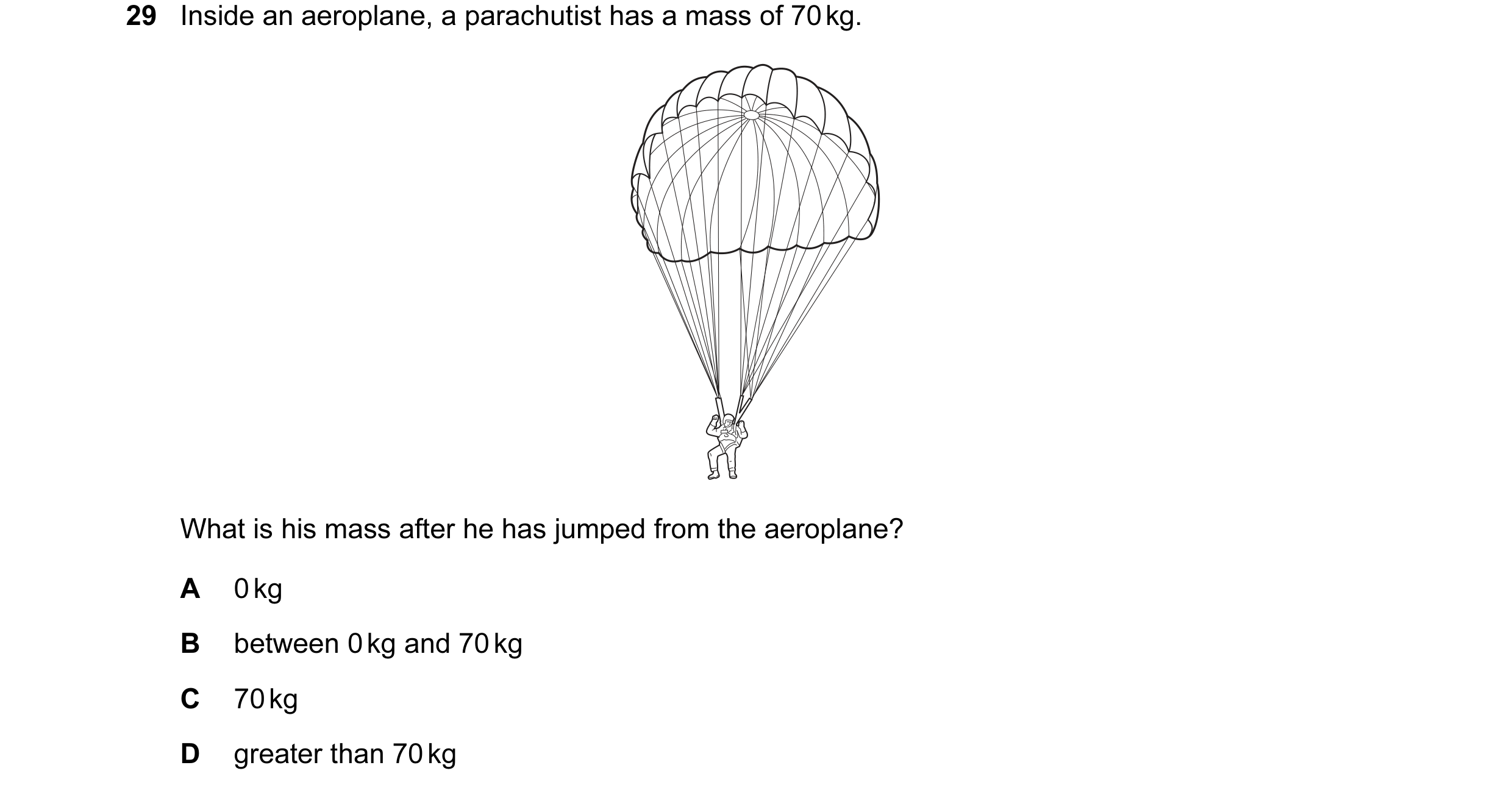 29 Inside an aeroplane, a parachutist has a mass of 70 kg.

What is his mass after he has jumped from the aeroplane?

A 0 kg

B between 0 kg and 70 kg

C 70 kg

D greater than 70 kg